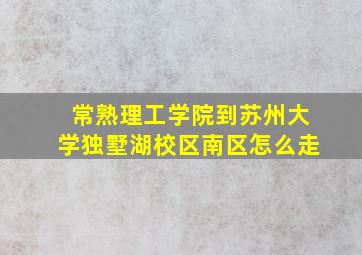 常熟理工学院到苏州大学独墅湖校区南区怎么走